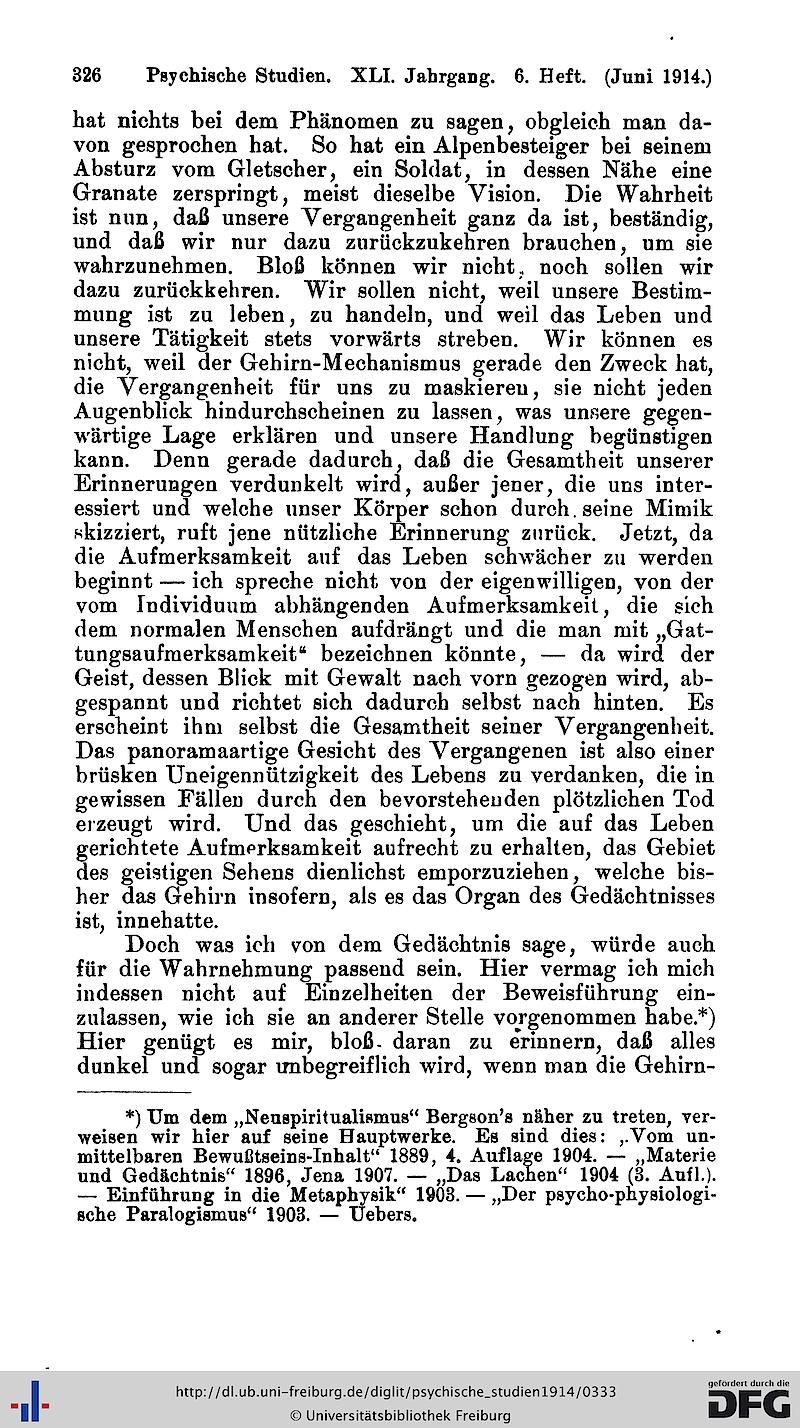 326 Psychische Studien. XLI. Jahrgang. 6. Heft. (Juni 1914.)

hat nichts bei dem Phänomen zu sagen, obgleich man davon gesprochen hat. So hat ein Alpenbesteiger bei seinem Absturz vom Gletscher, ein Soldat, in dessen Nähe eine Granate zerspringt, meist dieselbe Vision. Die Wahrheit ist nun, daß unsere Vergangenheit ganz da ist, beständig, und daß wir nur dazu zurückzukehren brauchen, um sie wahrzunehmen. Bloß können wir nicht, noch sollen wir dazu zurückkehren. Wir sollen nicht, weil unsere Bestimmung ist zu leben, zu handeln, und weil das Leben und unsere Tätigkeit stets vorwärts streben. Wir können es nicht, weil der Gehirn-Mechanismus gerade den Zweck hat, die Vergangenheit für uns zu maskieren, sie nicht jeden Augenblick hindurchscheinen zu lassen, was unsere gegenwärtige Lage erklären und unsere Handlung begünstigen kann. Denn gerade dadurch, daß die Gesamtheit unserer Erinnerungen verdunkelt wird, außer jener, die uns interessiert und welche unser Körper schon durch seine Mimik skizziert, ruft jene nützliche Erinnerung zurück. Jetzt, da die Aufmerksamkeit auf das Leben schwächer zu werden beginnt — ich spreche nicht von der eigenwilligen, von der vom Individuum abhängenden Aufmerksamkeit, die sich dem normalen Menschen aufdrängt und die man mit „Gattungsaufmerksamkeit“ bezeichnen könnte, — da wird der Geist, dessen Blick mit Gewalt nach vorn gezogen wird, abgespannt und richtet sich dadurch selbst nach hinten. Es erscheint ihm selbst die Gesamtheit seiner Vergangenheit. Das panoramaartige Gesicht des Vergangenen ist also einer brüsken Uneigennützigkeit des Lebens zu verdanken, die in gewissen Fällen durch den bevorstehenden plötzlichen Tod erzeugt wird. Und das geschieht, um die auf das Leben gerichtete Aufmerksamkeit aufrecht zu erhalten, das Gebiet des geistigen Sehens dienlichst emporzuziehen, welche bisher das Gehirn insofern, als es das Organ des Gedächtnisses ist, innehatte.

Doch was ich von dem Gedächtnis sage, würde auch für die Wahrnehmung passend sein. Hier vermag ich mich indessen nicht auf Einzelheiten der Beweisführung einzulassen, wie ich sie an anderer Stelle vorgenommen habe.*) Hier genügt es mir, bloß daran zu erinnern, daß alles dunkel und sogar unbegreiflich wird, wenn man die Gehirn-

*) Um dem „Neuspiritualismus“ Bergson's näher zu treten, verweisen wir hier auf seine Hauptwerke. Es sind dies: „Vom unmittelbaren Bewußtseins-Inhalt“ 1889, 4. Auflage 1904. — „Materie und Gedächtnis“ 1896, Jena 1907. — „Das Lachen“ 1904 (3. Aufl.). — Einführung in die Metaphysik“ 1903. — „Der psycho-physiologische Paralogismus“ 1903. — Uebers.

http://dl.ub.uni-freiburg.de/diglit/psychische_studien1914/0333
© Universitätsbibliothek Freiburg
gefördert durch die DFG